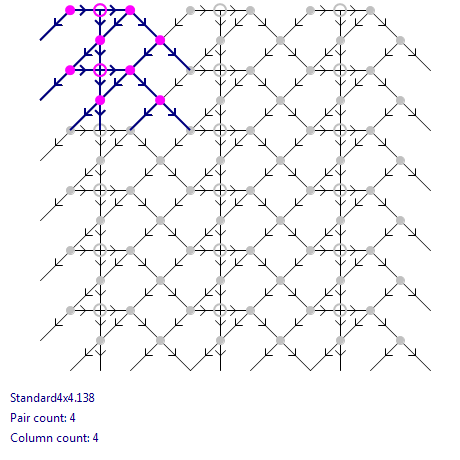 Standard4x4.138
Pair count: 4
Column count: 4